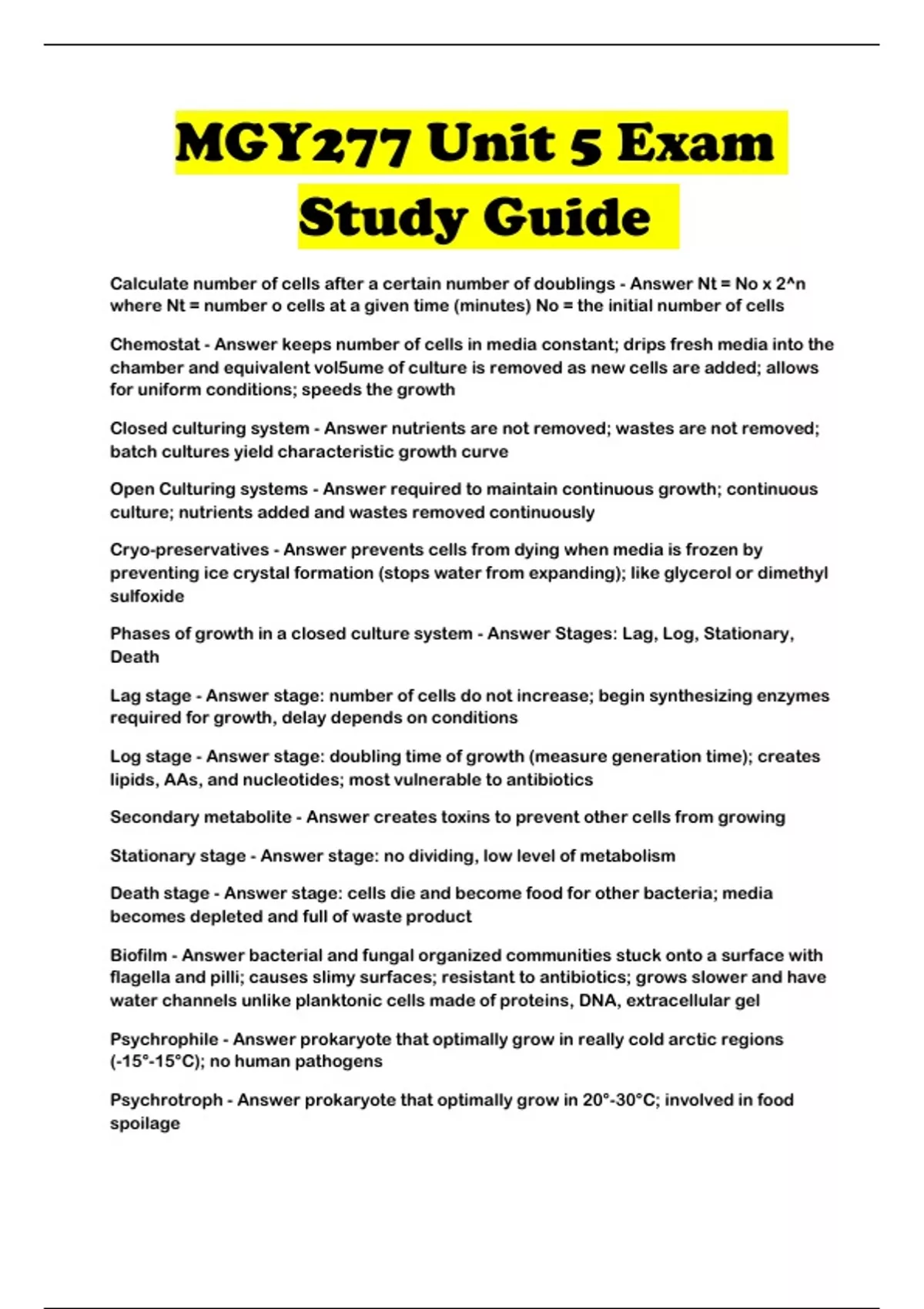 MGY277 Unit 5 Exam Study Guide

Calculate number of cells after a certain number of doublings - Answer Nt = No x 2^n where Nt = number o cells at a given time (minutes) No = the initial number of cells

Chemostat - Answer keeps number of cells in media constant; drips fresh media into the chamber and equivalent vol5ume of culture is removed as new cells are added; allows for uniform conditions; speeds the growth

Closed culturing system - Answer nutrients are not removed; wastes are not removed; batch cultures yield characteristic growth curve

Open Culturing systems - Answer required to maintain continuous growth; continuous culture; nutrients added and wastes removed continuously

Cryo-preservatives - Answer prevents cells from dying when media is frozen by preventing ice crystal formation (stops water from expanding); like glycerol or dimethyl sulfoxide

Phases of growth in a closed culture system - Answer Stages: Lag, Log, Stationary, Death

Lag stage - Answer stage: number of cells do not increase; begin synthesizing enzymes required for growth, delay depends on conditions

Log stage - Answer stage: doubling time of growth (measure generation time); creates lipids, AAs, and nucleotides; most vulnerable to antibiotics

Secondary metabolite - Answer creates toxins to prevent other cells from growing

Stationary stage - Answer stage: no dividing, low level of metabolism

Death stage - Answer stage: cells die and become food for other bacteria; media becomes depleted and full of waste product

Biofilm - Answer bacterial and fungal organized communities stuck onto a surface with flagella and pilli; causes slimy surfaces; resistant to antibiotics; grows slower and have water channels unlike planktonic cells made of proteins, DNA, extracellular gel

Psychrophile - Answer prokaryote that optimally grow in really cold arctic regions (-15°-15°C); no human pathogens

Psychrotroph - Answer prokaryote that optimally grow in 20°-30°C; involved in food spoilage